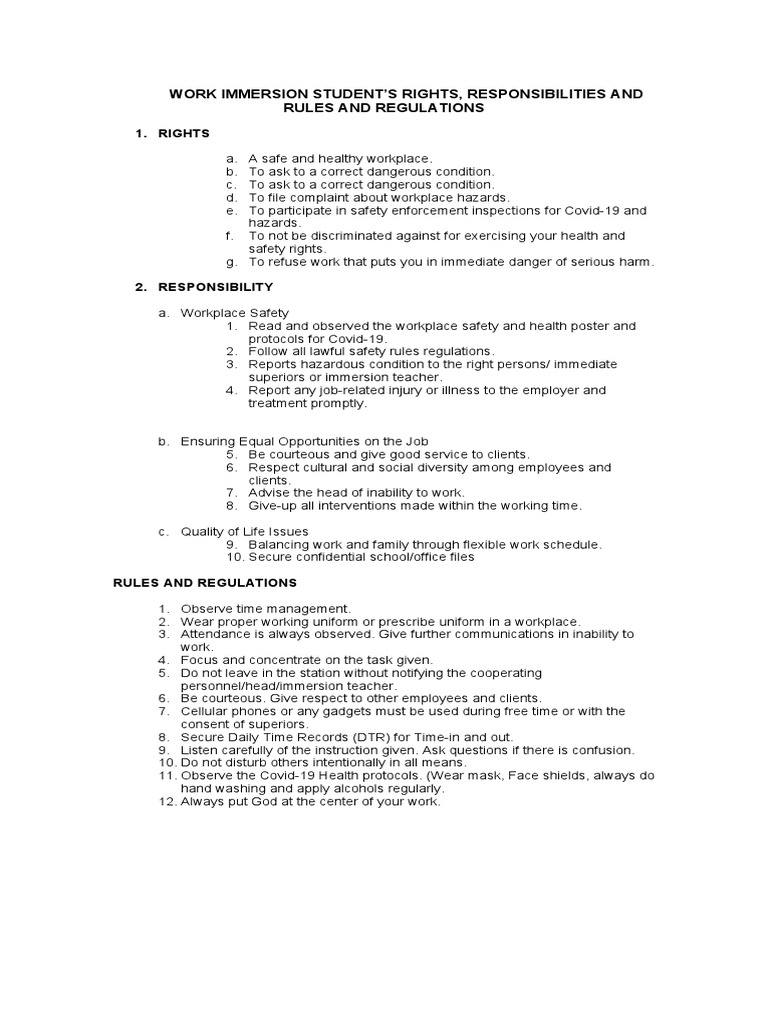 WORK IMMERSION STUDENT'S RIGHTS, RESPONSIBILITIES AND RULES AND REGULATIONS

1. RIGHTS

a. A safe and healthy workplace.
b. To ask to a correct dangerous condition.
c. To ask to a correct dangerous condition.
d. To file complaint about workplace hazards.
e. To participate in safety enforcement inspections for Covid-19 and hazards.
f. To not be discriminated against for exercising your health and safety rights.
g. To refuse work that puts you in immediate danger of serious harm.

2. RESPONSIBILITY

a. Workplace Safety
1. Read and observed the workplace safety and health poster and protocols for Covid-19.
2. Follow all lawful safety rules regulations.
3. Reports hazardous condition to the right persons/ immediate superiors or immersion teacher.
4. Report any job-related injury or illness to the employer and treatment promptly.

b. Ensuring Equal Opportunities on the Job
5. Be courteous and give good service to clients.
6. Respect cultural and social diversity among employees and clients.
7. Advise the head of inability to work.
8. Give-up all interventions made within the working time.

c. Quality of Life Issues
9. Balancing work and family through flexible work schedule.
10. Secure confidential school/office files

RULES AND REGULATIONS

1. Observe time management.
2. Wear proper working uniform or prescribe uniform in a workplace.
3. Attendance is always observed. Give further communications in inability to work.
4. Focus and concentrate on the task given.
5. Do not leave in the station without notifying the cooperating personnel/head/immersion teacher.
6. Be courteous. Give respect to other employees and clients.
7. Cellular phones or any gadgets must be used during free time or with the consent of superiors.
8. Secure Daily Time Records (DTR) for Time-in and out.
9. Listen carefully of the instruction given. Ask questions if there is confusion.
10. Do not disturb others intentionally in all means.
11. Observe the Covid-19 Health protocols. (Wear mask, Face shields, always do hand washing and apply alcohols regularly.
12. Always put God at the center of your work.